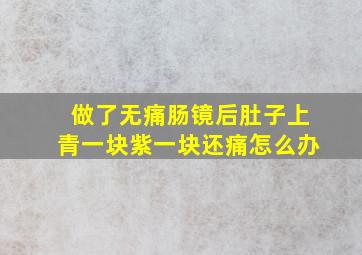 做了无痛肠镜后肚子上青一块紫一块还痛怎么办